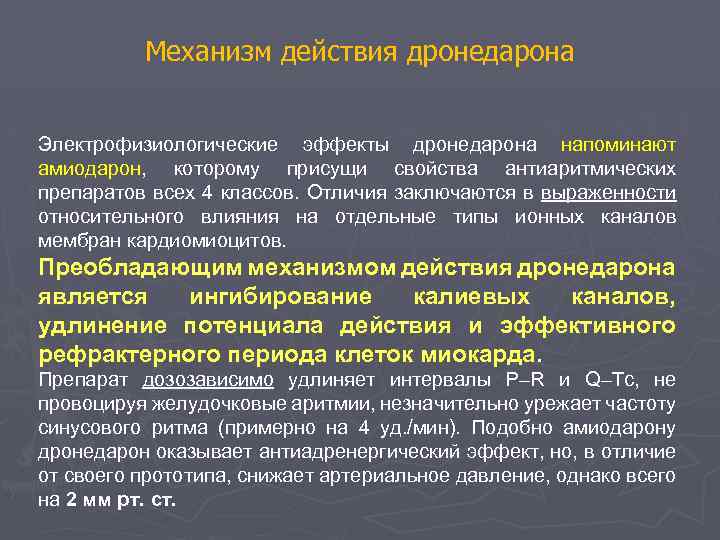 Механизм действия дронедарона

Электрофизиологические эффекты дронедарона напоминают амиодарон, которому присущи свойства антиаритмических препаратов всех 4 классов. Отличия заключаются в выраженности относительного влияния на отдельные типы ионных каналов мембран кардиомиоцитов.

Преобладающим механизмом действия дронедарона является ингибирование калиевых каналов, удлинение потенциала действия и эффективного рефрактерного периода клеток миокарда.

Препарат дозозависимо удлиняет интервалы P–R и Q–Tc, не провоцируя желудочковые аритмии, незначительно урежает частоту синусового ритма (примерно на 4 уд./мин). Подобно амиодарону дронедарон оказывает антиадренергический эффект, но, в отличие от своего прототипа, снижает артериальное давление, однако всего на 2 мм рт. ст.